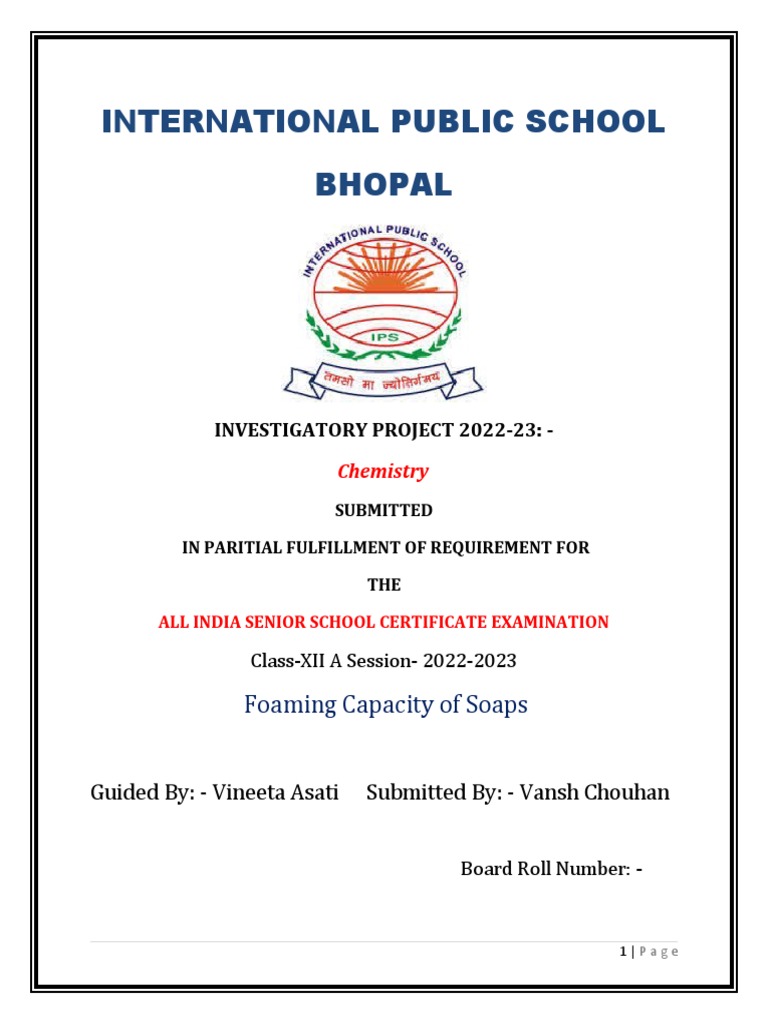 INTERNATIONAL PUBLIC SCHOOL

BHOPAL

INTERNATIONAL PUBLIC SCHOOL

IPS

तमसो मा ज्योतिर्गमय

INVESTIGATORY PROJECT 2022-23: -

Chemistry

SUBMITTED

IN PARITIAL FULFILLMENT OF REQUIREMENT FOR

THE

ALL INDIA SENIOR SCHOOL CERTIFICATE EXAMINATION

Class-XII A Session- 2022-2023

Foaming Capacity of Soaps

Guided By: - Vineeta Asati Submitted By: - Vansh Chouhan

Board Roll Number: -

1 | P a g e